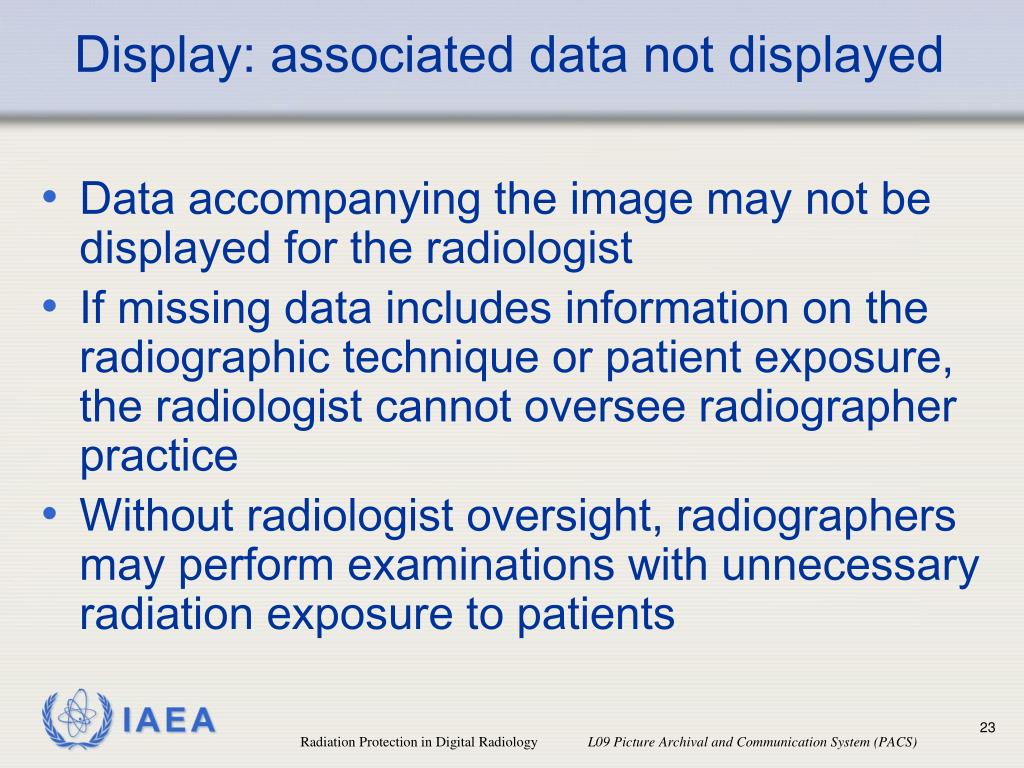 Display: associated data not displayed

• Data accompanying the image may not be displayed for the radiologist
• If missing data includes information on the radiographic technique or patient exposure, the radiologist cannot oversee radiographer practice
• Without radiologist oversight, radiographers may perform examinations with unnecessary radiation exposure to patients

IAEA

Radiation Protection in Digital Radiology

L09 Picture Archival and Communication System (PACS)

23